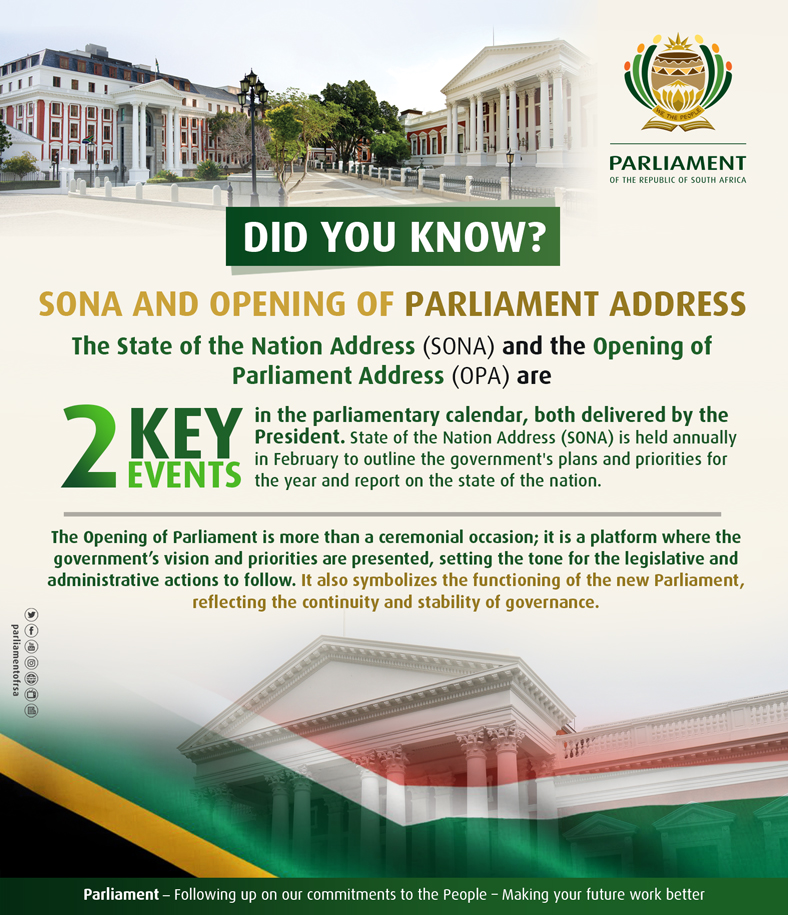 WE THE PEOPLE

PARLIAMENT
OF THE REPUBLIC OF SOUTH AFRICA

DID YOU KNOW?

SONA AND OPENING OF PARLIAMENT ADDRESS

The State of the Nation Address (SONA) and the Opening of Parliament Address (OPA) are

2 KEY EVENTS in the parliamentary calendar, both delivered by the President. State of the Nation Address (SONA) is held annually in February to outline the government's plans and priorities for the year and report on the state of the nation.

The Opening of Parliament is more than a ceremonial occasion; it is a platform where the government's vision and priorities are presented, setting the tone for the legislative and administrative actions to follow. It also symbolizes the functioning of the new Parliament, reflecting the continuity and stability of governance.

parliamentofrsa

Parliament – Following up on our commitments to the People – Making your future work better